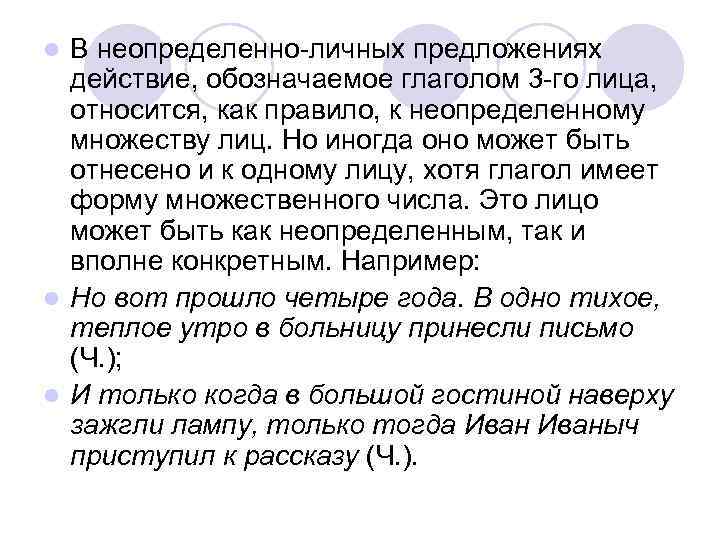 В неопределенно-личных предложениях действие, обозначаемое глаголом 3-го лица, относится, как правило, к неопределенному множеству лиц. Но иногда оно может быть отнесено и к одному лицу, хотя глагол имеет форму множественного числа. Это лицо может быть как неопределенным, так и вполне конкретным. Например:

Но вот прошло четыре года. В одно тихое, теплое утро в больницу принесли письмо (Ч.);

И только когда в большой гостиной наверху зажгли лампу, только тогда Иван Иваныч приступил к рассказу (Ч.).